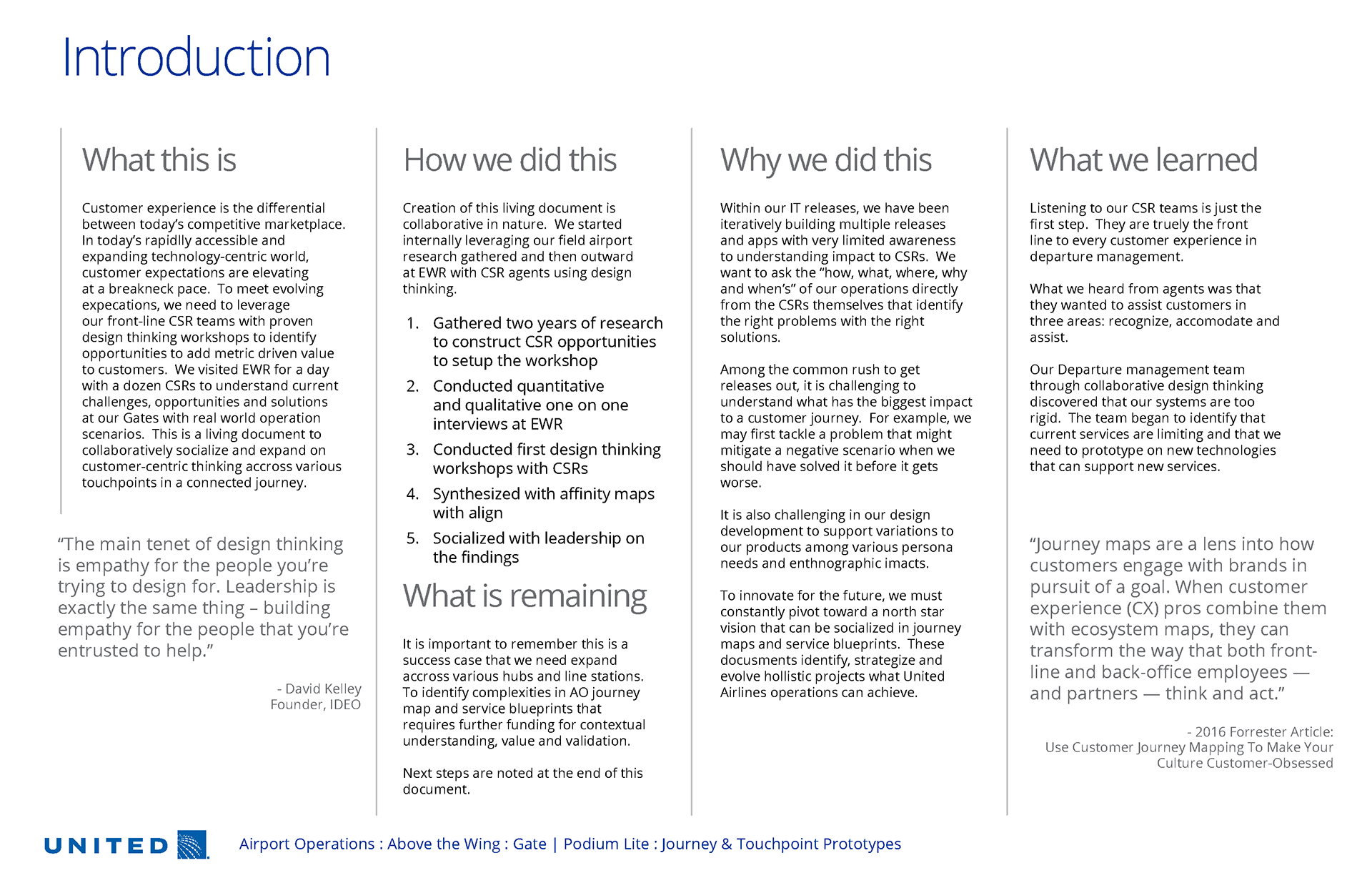 Introduction

What this is

Customer experience is the differential between today's competitive marketplace. In today's rapidlly accessible and expanding technology-centric world, customer expectations are elevating at a breakneck pace. To meet evolving expecations, we need to leverage our front-line CSR teams with proven design thinking workshops to identify opportunities to add metric driven value to customers. We visited EWR for a day with a dozen CSRs to understand current challenges, opportunities and solutions at our Gates with real world operation scenarios. This is a living document to collaboratively socialize and expand on customer-centric thinking accross various touchpoints in a connected journey.

"The main tenet of design thinking is empathy for the people you're trying to design for. Leadership is exactly the same thing – building empathy for the people that you're entrusted to help."

- David Kelley
Founder, IDEO

How we did this

Creation of this living document is collaborative in nature. We started internally leveraging our field airport research gathered and then outward at EWR with CSR agents using design thinking.

1. Gathered two years of research to construct CSR opportunities to setup the workshop
2. Conducted quantitative and qualitative one on one interviews at EWR
3. Conducted first design thinking workshops with CSRs
4. Synthesized with affinity maps with align
5. Socialized with leadership on the findings

What is remaining

It is important to remember this is a success case that we need expand accross various hubs and line stations. To identify complexities in AO journey map and service blueprints that requires further funding for contextual understanding, value and validation.

Next steps are noted at the end of this document.

Why we did this

Within our IT releases, we have been iteratively building multiple releases and apps with very limited awareness to understanding impact to CSRs. We want to ask the "how, what, where, why and when's" of our operations directly from the CSRs themselves that identify the right problems with the right solutions.

Among the common rush to get releases out, it is challenging to understand what has the biggest impact to a customer journey. For example, we may first tackle a problem that might mitigate a negative scenario when we should have solved it before it gets worse.

It is also challenging in our design development to support variations to our products among various persona needs and enthnographic imacts.

To innovate for the future, we must constantly pivot toward a north star vision that can be socialized in journey maps and service blueprints. These documents identify, strategize and evolve hollistic projects what United Airlines operations can achieve.

What we learned

Listening to our CSR teams is just the first step. They are truely the front line to every customer experience in departure management.

What we heard from agents was that they wanted to assist customers in three areas: recognize, accomodate and assist.

Our Departure management team through collaborative design thinking discovered that our systems are too rigid. The team began to identify that current services are limiting and that we need to prototype on new technologies that can support new services.

"Journey maps are a lens into how customers engage with brands in pursuit of a goal. When customer experience (CX) pros combine them with ecosystem maps, they can transform the way that both front-line and back-office employees — and partners — think and act."

- 2016 Forrester Article:
Use Customer Journey Mapping To Make Your Culture Customer-Obsessed

UNITED Airport Operations : Above the Wing : Gate | Podium Lite : Journey & Touchpoint Prototypes